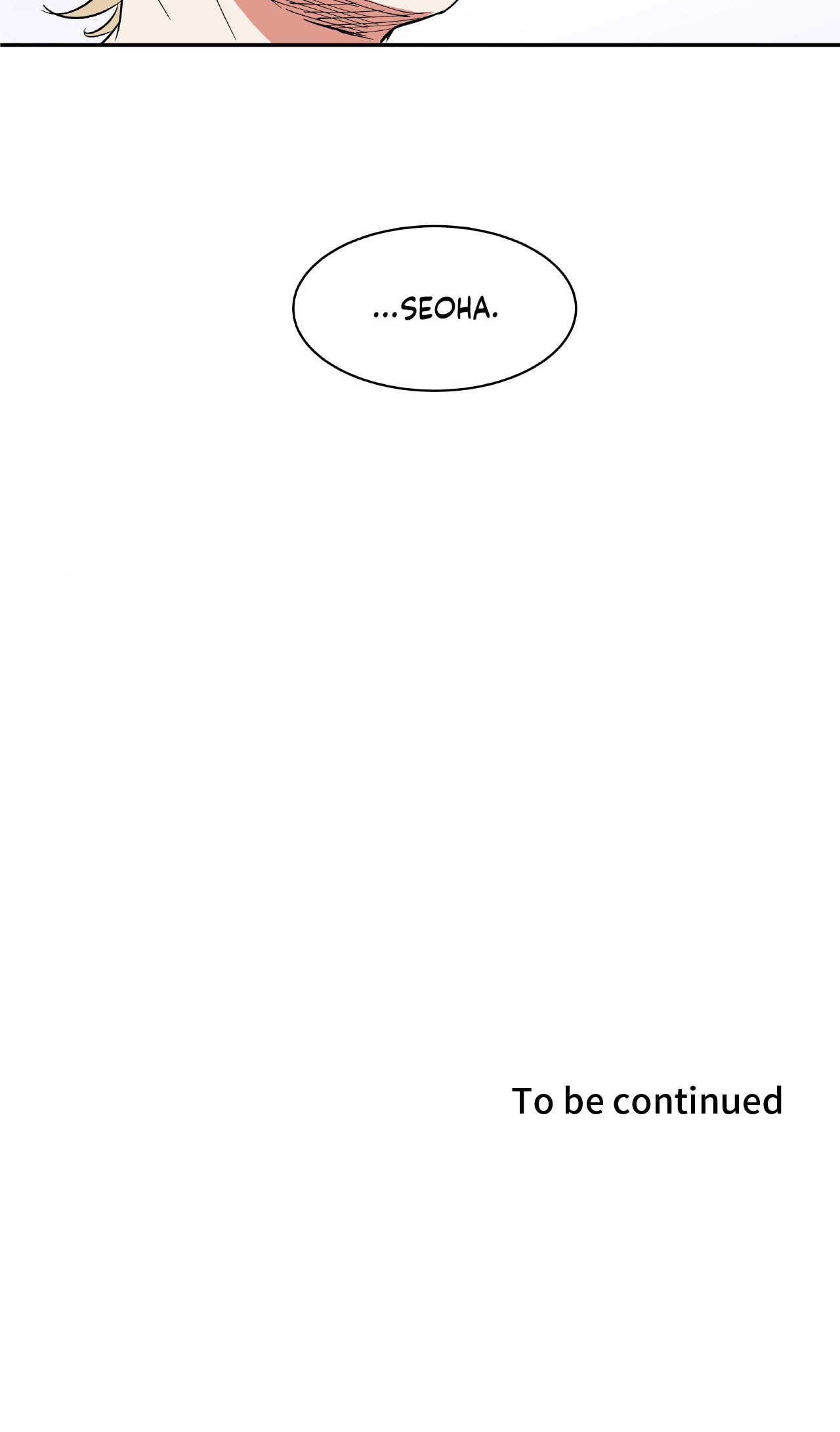 ...SEOHA.

To be continued